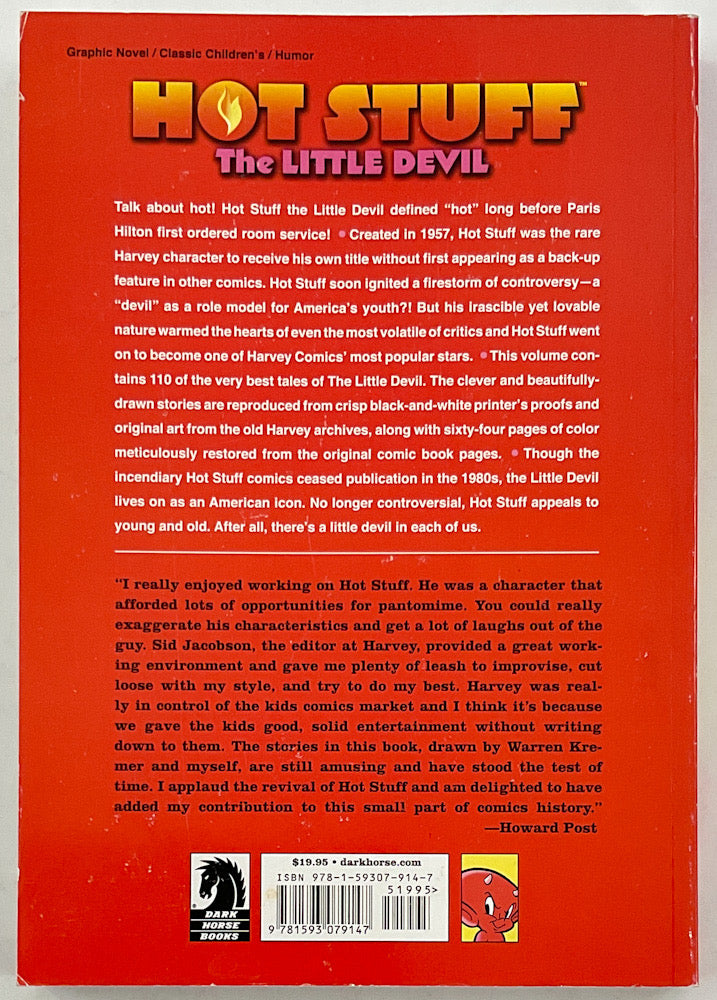 Graphic Novel / Classic Children's / Humor

HOT STUFF™
The LITTLE DEVIL

Talk about hot! Hot Stuff the Little Devil defined "hot" long before Paris Hilton first ordered room service! • Created in 1957, Hot Stuff was the rare Harvey character to receive his own title without first appearing as a back-up feature in other comics. Hot Stuff soon ignited a firestorm of controversy—a "devil" as a role model for America's youth?! But his irascible yet lovable nature warmed the hearts of even the most volatile of critics and Hot Stuff went on to become one of Harvey Comics' most popular stars. • This volume contains 110 of the very best tales of The Little Devil. The clever and beautifully-drawn stories are reproduced from crisp black-and-white printer's proofs and original art from the old Harvey archives, along with sixty-four pages of color meticulously restored from the original comic book pages. • Though the incendiary Hot Stuff comics ceased publication in the 1980s, the Little Devil lives on as an American icon. No longer controversial, Hot Stuff appeals to young and old. After all, there's a little devil in each of us.

"I really enjoyed working on Hot Stuff. He was a character that afforded lots of opportunities for pantomime. You could really exaggerate his characteristics and get a lot of laughs out of the guy. Sid Jacobson, the editor at Harvey, provided a great working environment and gave me plenty of leash to improvise, cut loose with my style, and try to do my best. Harvey was really in control of the kids comics market and I think it's because we gave the kids good, solid entertainment without writing down to them. The stories in this book, drawn by Warren Kremer and myself, are still amusing and have stood the test of time. I applaud the revival of Hot Stuff and am delighted to have added my contribution to this small part of comics history."
—Howard Post

DARK HORSE BOOKS

$19.95 • darkhorse.com
ISBN 978-1-59307-914-7
51995>
9 781593 079147